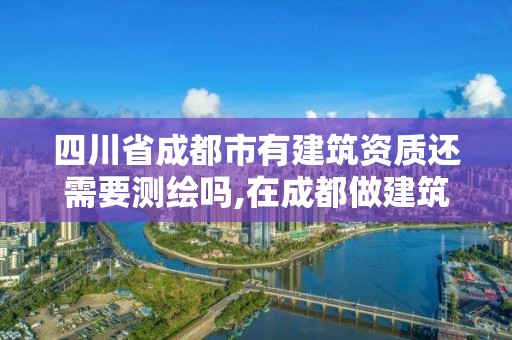 四川省成都市有建筑资质还需要测绘吗,在成都做建筑